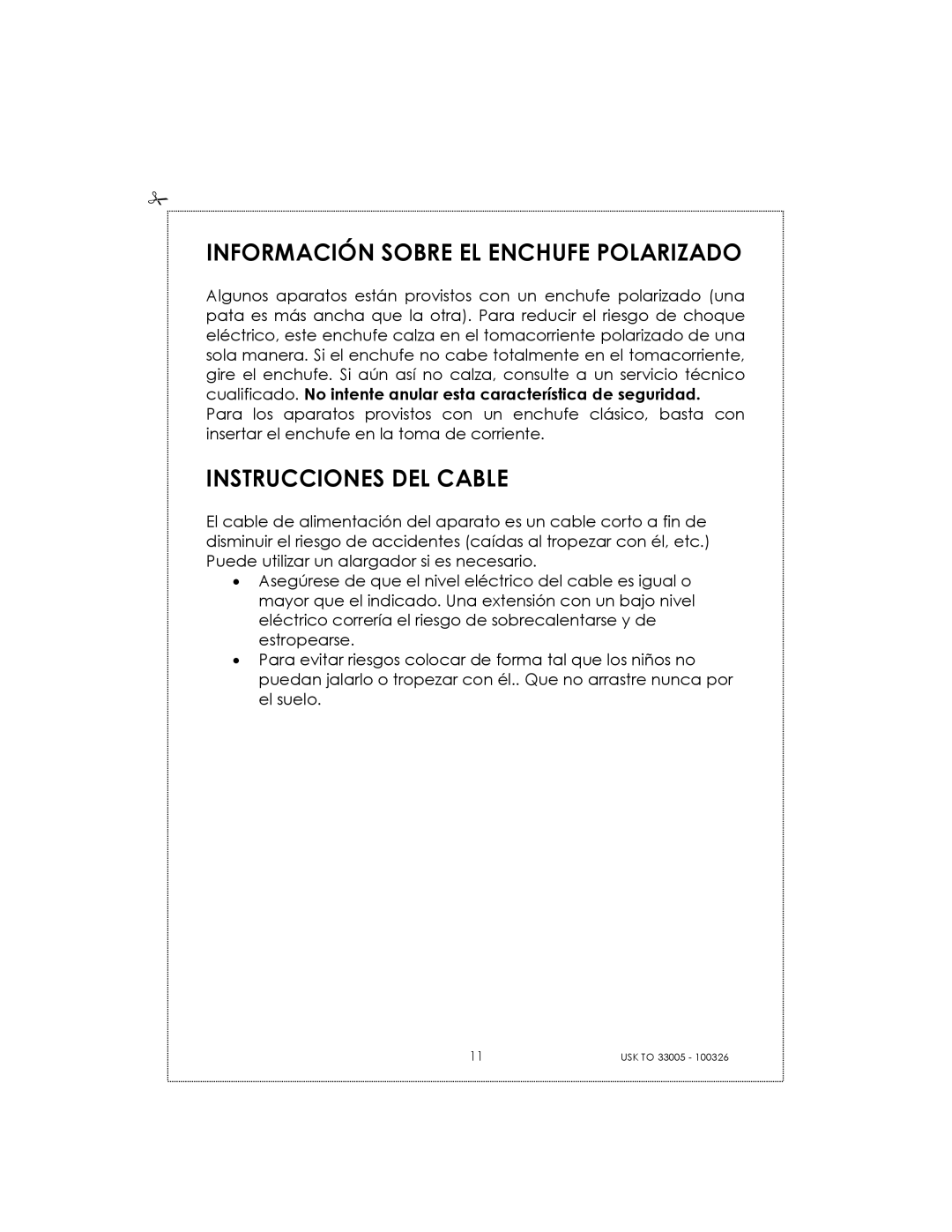 INFORMACIÓN SOBRE EL ENCHUFE POLARIZADO

Algunos aparatos están provistos con un enchufe polarizado (una pata es más ancha que la otra). Para reducir el riesgo de choque eléctrico, este enchufe calza en el tomacorriente polarizado de una sola manera. Si el enchufe no cabe totalmente en el tomacorriente, gire el enchufe. Si aún así no calza, consulte a un servicio técnico cualificado. No intente anular esta característica de seguridad.
Para los aparatos provistos con un enchufe clásico, basta con insertar el enchufe en la toma de corriente.

INSTRUCCIONES DEL CABLE

El cable de alimentación del aparato es un cable corto a fin de disminuir el riesgo de accidentes (caídas al tropezar con él, etc.) Puede utilizar un alargador si es necesario.

• Asegúrese de que el nivel eléctrico del cable es igual o mayor que el indicado. Una extensión con un bajo nivel eléctrico correría el riesgo de sobrecalentarse y de estropearse.
• Para evitar riesgos colocar de forma tal que los niños no puedan jalarlo o tropezar con él.. Que no arrastre nunca por el suelo.

11

USK TO 33005 - 100326